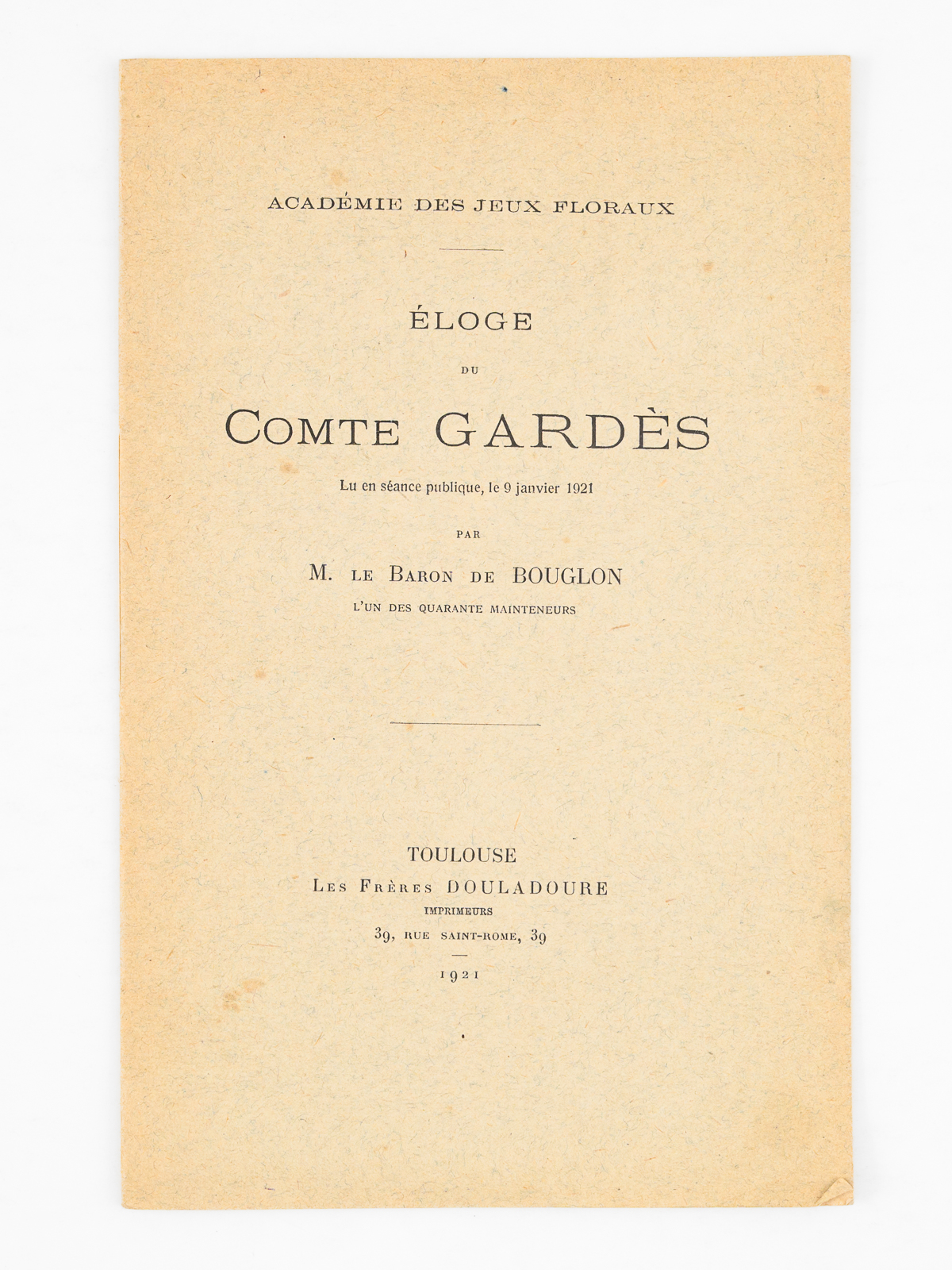 ACADÉMIE DES JEUX FLORAUX

ÉLOGE

DU

COMTE GARDÈS

Lu en séance publique, le 9 janvier 1921

PAR

M. LE BARON DE BOUGLON

L'UN DES QUARANTE MAINTENEURS

TOULOUSE

LES FRÈRES DOULADOURE

IMPRIMEURS

39, RUE SAINT-ROME, 39

1921